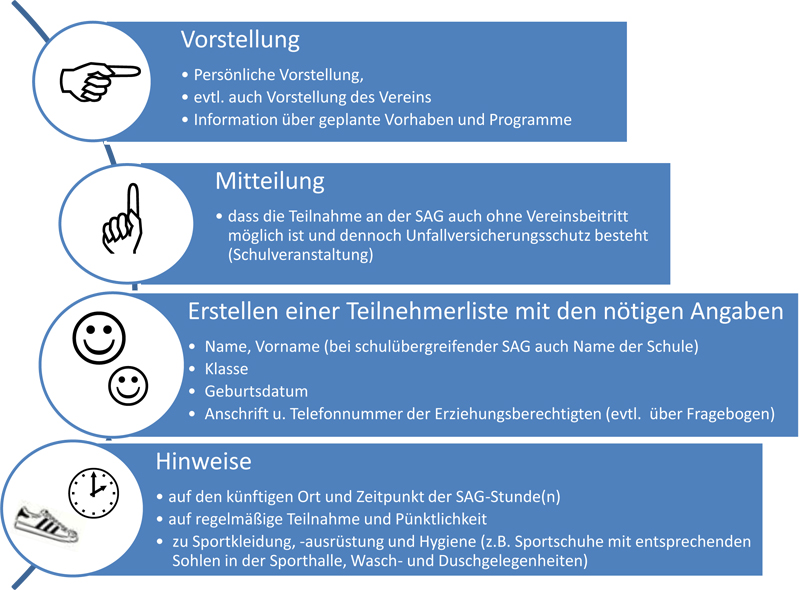 Vorstellung

• Persönliche Vorstellung,
• evtl. auch Vorstellung des Vereins
• Information über geplante Vorhaben und Programme

Mitteilung

• dass die Teilnahme an der SAG auch ohne Vereinsbeitritt möglich ist und dennoch Unfallversicherungsschutz besteht (Schulveranstaltung)

Erstellen einer Teilnehmerliste mit den nötigen Angaben

• Name, Vorname (bei schulübergreifender SAG auch Name der Schule)
• Klasse
• Geburtsdatum
• Anschrift u. Telefonnummer der Erziehungsberechtigten (evtl. über Fragebogen)

Hinweise

• auf den künftigen Ort und Zeitpunkt der SAG-Stunde(n)
• auf regelmäßige Teilnahme und Pünktlichkeit
• zu Sportkleidung, -ausrüstung und Hygiene (z.B. Sportschuhe mit entsprechenden Sohlen in der Sporthalle, Wasch- und Duschgelegenheiten)